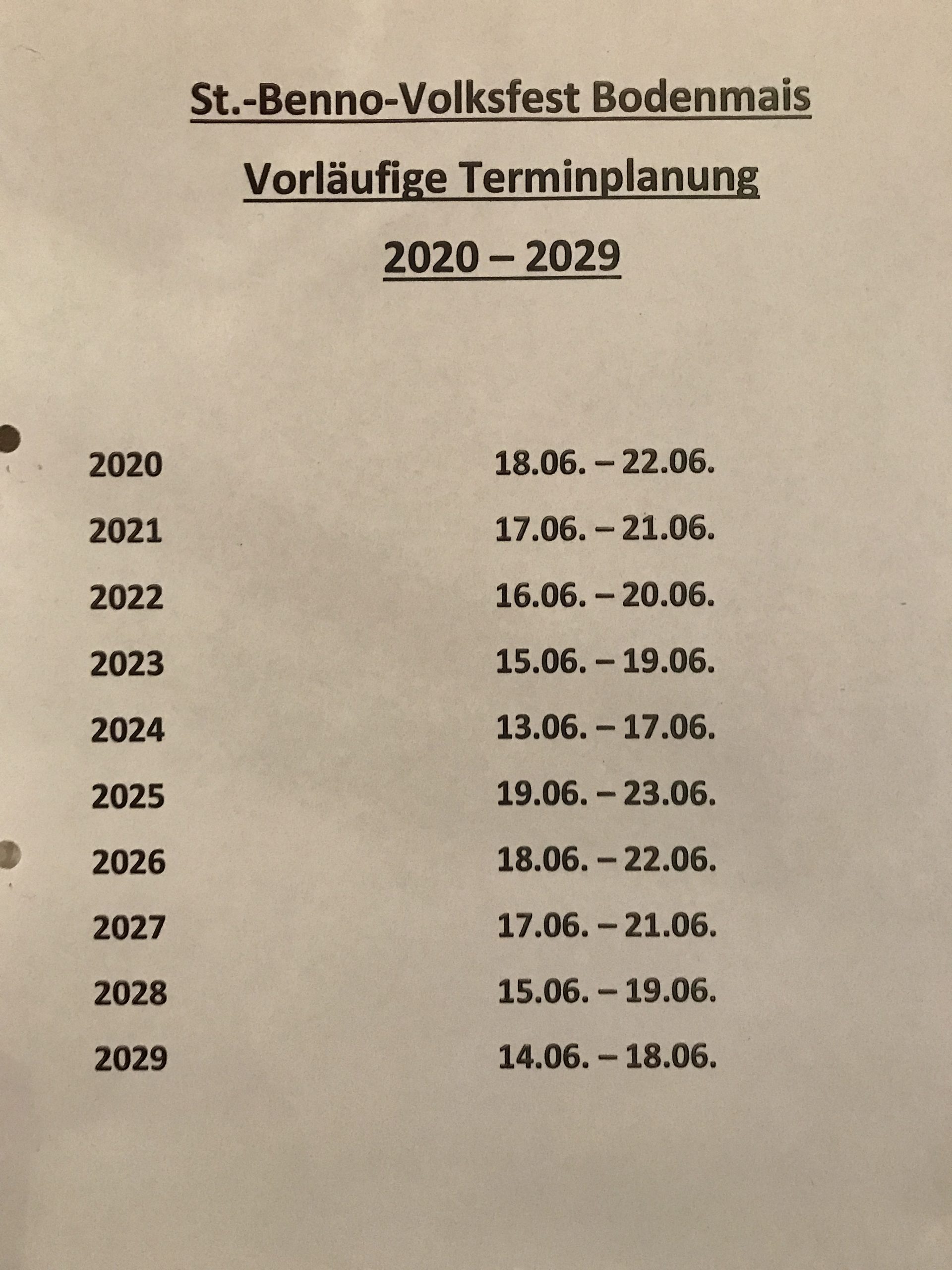 St.-Benno-Volksfest Bodenmais

Vorläufige Terminplanung

2020 – 2029

| 2020 | 18.06. – 22.06. |
|---|---|
| 2021 | 17.06. – 21.06. |
| 2022 | 16.06. – 20.06. |
| 2023 | 15.06. – 19.06. |
| 2024 | 13.06. – 17.06. |
| 2025 | 19.06. – 23.06. |
| 2026 | 18.06. – 22.06. |
| 2027 | 17.06. – 21.06. |
| 2028 | 15.06. – 19.06. |
| 2029 | 14.06. – 18.06. |